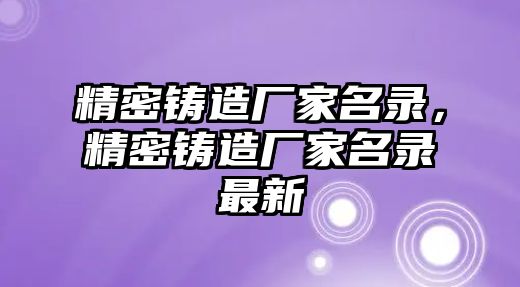 精密铸造厂家名录，精密铸造厂家名录最新